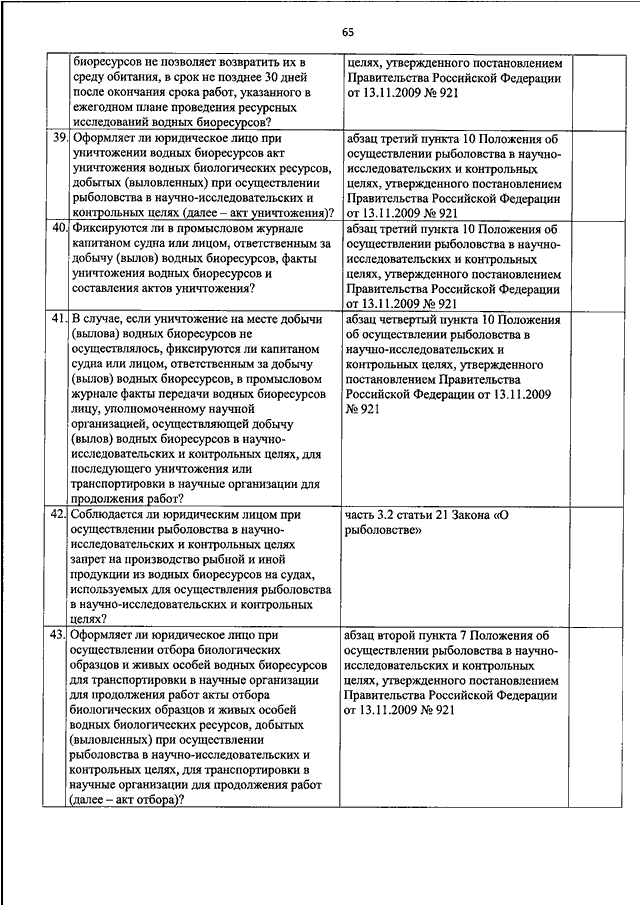 65

| | | | |
|---|---|---|---|
| | биоресурсов не позволяет возвратить их в среду обитания, в срок не позднее 30 дней после окончания срока работ, указанного в ежегодном плане проведения ресурсных исследований водных биоресурсов? | целях, утвержденного постановлением Правительства Российской Федерации от 13.11.2009 № 921 | |
| 39. | Оформляет ли юридическое лицо при уничтожении водных биоресурсов акт уничтожения водных биологических ресурсов, добытых (выловленных) при осуществлении рыболовства в научно-исследовательских и контрольных целях (далее – акт уничтожения)? | абзац третий пункта 10 Положения об осуществлении рыболовства в научно-исследовательских и контрольных целях, утвержденного постановлением Правительства Российской Федерации от 13.11.2009 № 921 | |
| 40. | Фиксируются ли в промысловом журнале капитаном судна или лицом, ответственным за добычу (вылов) водных биоресурсов, факты уничтожения водных биоресурсов и составления актов уничтожения? | абзац третий пункта 10 Положения об осуществлении рыболовства в научно-исследовательских и контрольных целях, утвержденного постановлением Правительства Российской Федерации от 13.11.2009 № 921 | |
| 41. | В случае, если уничтожение на месте добычи (вылова) водных биоресурсов не осуществлялось, фиксируются ли капитаном судна или лицом, ответственным за добычу (вылов) водных биоресурсов, в промысловом журнале факты передачи водных биоресурсов лицу, уполномоченному научной организацией, осуществляющей добычу (вылов) водных биоресурсов в научно-исследовательских и контрольных целях, для последующего уничтожения или транспортировки в научные организации для продолжения работ? | абзац четвертый пункта 10 Положения об осуществлении рыболовства в научно-исследовательских и контрольных целях, утвержденного постановлением Правительства Российской Федерации от 13.11.2009 № 921 | |
| 42. | Соблюдается ли юридическим лицом при осуществлении рыболовства в научно-исследовательских и контрольных целях запрет на производство рыбной и иной продукции из водных биоресурсов на судах, используемых для осуществления рыболовства в научно-исследовательских и контрольных целях? | часть 3.2 статьи 21 Закона «О рыболовстве» | |
| 43. | Оформляет ли юридическое лицо при осуществлении отбора биологических образцов и живых особей водных биоресурсов для транспортировки в научные организации для продолжения работ акты отбора биологических образцов и живых особей водных биологических ресурсов, добытых (выловленных) при осуществлении рыболовства в научно-исследовательских и контрольных целях, для транспортировки в научные организации для продолжения работ (далее – акт отбора)? | абзац второй пункта 7 Положения об осуществлении рыболовства в научно-исследовательских и контрольных целях, утвержденного постановлением Правительства Российской Федерации от 13.11.2009 № 921 | |